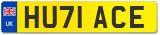 UK
HU71 ACE